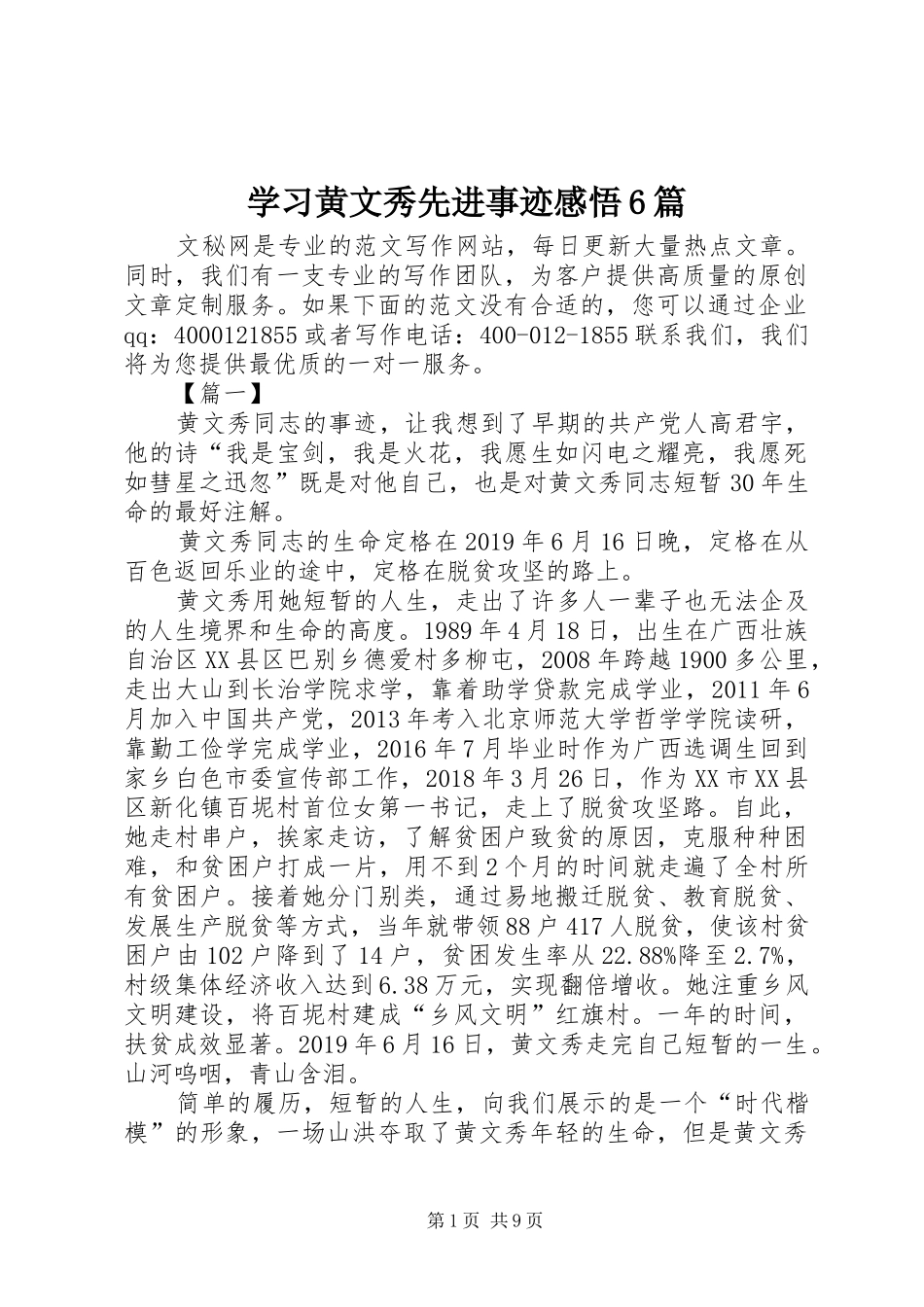 学习黄文秀先进事迹感悟6篇

文秘网是专业的范文写作网站，每日更新大量热点文章。同时，我们有一支专业的写作团队，为客户提供高质量的原创文章定制服务。如果下面的范文没有合适的，您可以通过企业qq：4000121855或者写作电话：400-012-1855联系我们，我们将为您提供最优质的一对一服务。

【篇一】

黄文秀同志的事迹，让我想到了早期的共产党人高君宇，他的诗“我是宝剑，我是火花，我愿生如闪电之耀亮，我愿死如彗星之迅忽”既是对他自己，也是对黄文秀同志短暂30年生命的最好注解。

黄文秀同志的生命定格在2019年6月16日晚，定格在从百色返回乐业的途中，定格在脱贫攻坚的路上。

黄文秀用她短暂的人生，走出了许多人一辈子也无法企及的人生境界和生命的高度。1989年4月18日，出生在广西壮族自治区XX县区巴别乡德爱村多柳屯，2008年跨越1900多公里，走出大山到长治学院求学，靠着助学贷款完成学业，2011年6月加入中国共产党，2013年考入北京师范大学哲学学院读研，靠勤工俭学完成学业，2016年7月毕业时作为广西选调生回到家乡白色市委宣传部工作，2018年3月26日，作为XX市XX县区新化镇百坭村首位女第一书记，走上了脱贫攻坚路。自此，她走村串户，挨家走访，了解贫困户致贫的原因，克服种种困难，和贫困户打成一片，用不到2个月的时间就走遍了全村所有贫困户。接着她分门别类，通过易地搬迁脱贫、教育脱贫、发展生产脱贫等方式，当年就带领88户417人脱贫，使该村贫困户由102户降到了14户，贫困发生率从22.88%降至2.7%，村级集体经济收入达到6.38万元，实现翻倍增收。她注重乡风文明建设，将百坭村建成“乡风文明”红旗村。一年的时间，扶贫成效显著。2019年6月16日，黄文秀走完自己短暂的一生。山河呜咽，青山含泪。

简单的履历，短暂的人生，向我们展示的是一个“时代楷模”的形象，一场山洪夺取了黄文秀年轻的生命，但是黄文秀

第1页 共9页